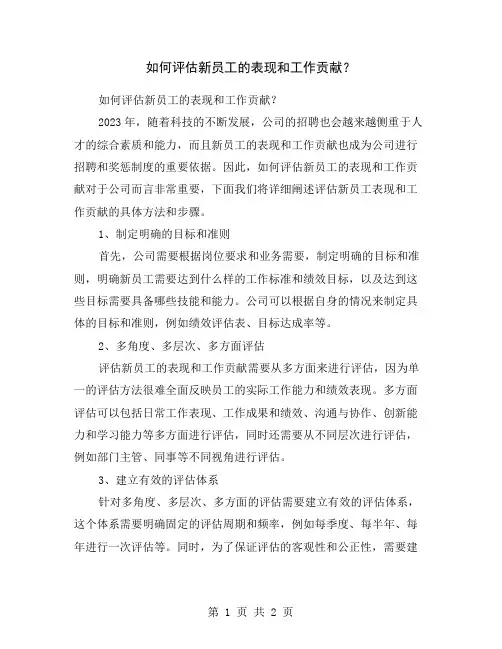 如何评估新员工的表现和工作贡献？

如何评估新员工的表现和工作贡献？

2023 年，随着科技的不断发展，公司的招聘也会越来越侧重于人才的综合素质和能力，而且新员工的表现和工作贡献也成为公司进行招聘和奖惩制度的重要依据。因此，如何评估新员工的表现和工作贡献对于公司而言非常重要，下面我们将详细阐述评估新员工表现和工作贡献的具体方法和步骤。

1、制定明确的目标和准则

首先，公司需要根据岗位要求和业务需要，制定明确的目标和准则，明确新员工需要达到什么样的工作标准和绩效目标，以及达到这些目标需要具备哪些技能和能力。公司可以根据自身的情况来制定具体的目标和准则，例如绩效评估表、目标达成率等。

2、多角度、多层次、多方面评估

评估新员工的表现和工作贡献需要从多方面来进行评估，因为单一的评估方法很难全面反映员工的实际工作能力和绩效表现。多方面评估可以包括日常工作表现、工作成果和绩效、沟通与协作、创新能力和学习能力等多方面进行评估，同时还需要从不同层次进行评估，例如部门主管、同事等不同视角进行评估。

3、建立有效的评估体系

针对多角度、多层次、多方面的评估需要建立有效的评估体系，这个体系需要明确固定的评估周期和频率，例如每季度、每半年、每年进行一次评估等。同时，为了保证评估的客观性和公正性，需要建

第 1 页 共 2 页